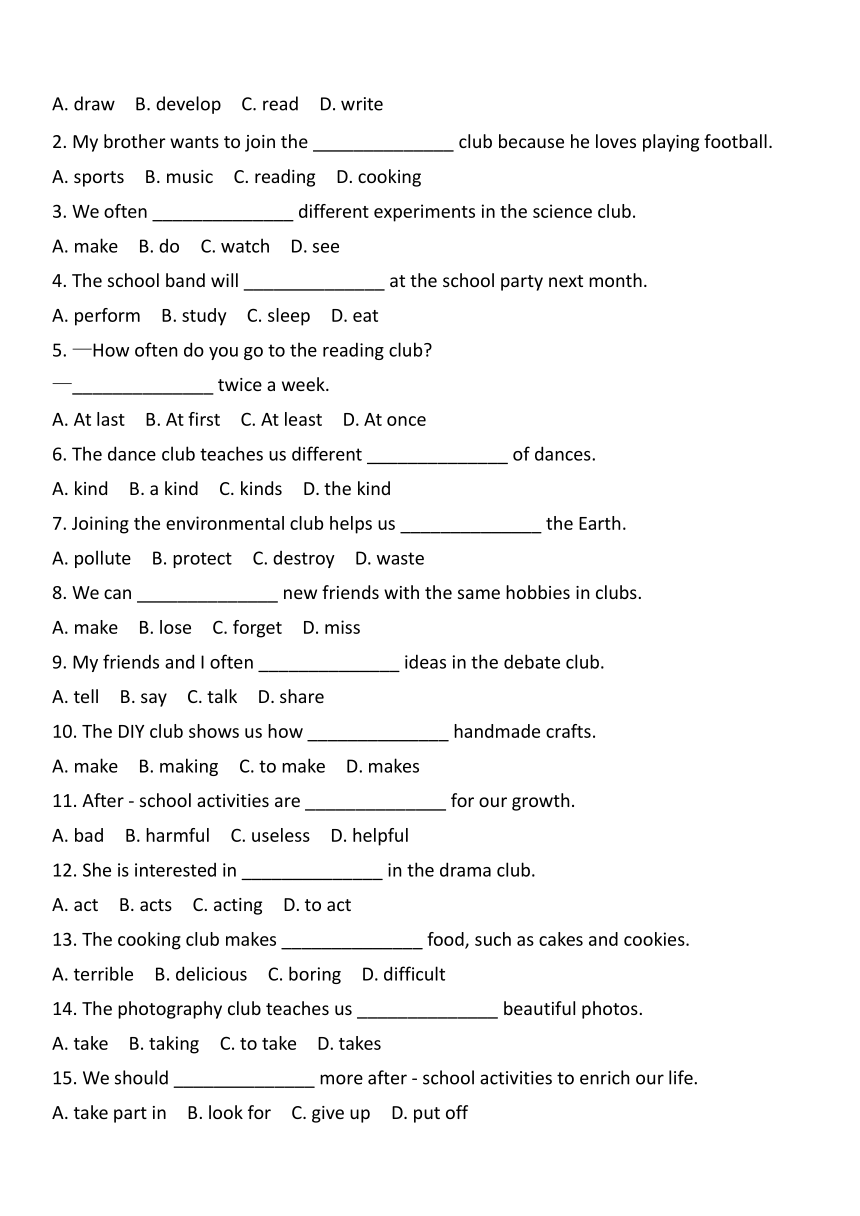 A. draw B. develop C. read D. write

2. My brother wants to join the ______________ club because he loves playing football.

A. sports B. music C. reading D. cooking

3. We often ______________ different experiments in the science club.

A. make B. do C. watch D. see

4. The school band will ______________ at the school party next month.

A. perform B. study C. sleep D. eat

5. —How often do you go to the reading club?

—______________ twice a week.

A. At last B. At first C. At least D. At once

6. The dance club teaches us different ______________ of dances.

A. kind B. a kind C. kinds D. the kind

7. Joining the environmental club helps us ______________ the Earth.

A. pollute B. protect C. destroy D. waste

8. We can ______________ new friends with the same hobbies in clubs.

A. make B. lose C. forget D. miss

9. My friends and I often ______________ ideas in the debate club.

A. tell B. say C. talk D. share

10. The DIY club shows us how ______________ handmade crafts.

A. make B. making C. to make D. makes

11. After - school activities are ______________ for our growth.

A. bad B. harmful C. useless D. helpful

12. She is interested in ______________ in the drama club.

A. act B. acts C. acting D. to act

13. The cooking club makes ______________ food, such as cakes and cookies.

A. terrible B. delicious C. boring D. difficult

14. The photography club teaches us ______________ beautiful photos.

A. take B. taking C. to take D. takes

15. We should ______________ more after - school activities to enrich our life.

A. take part in B. look for C. give up D. put off